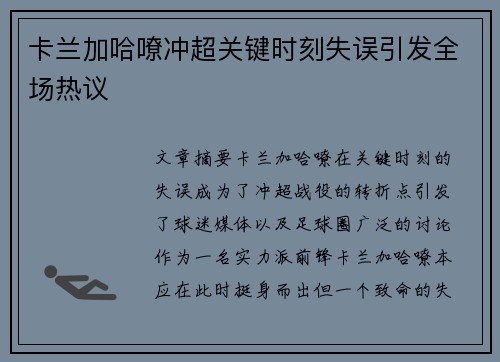 卡兰加哈嘹冲超关键时刻失误引发全场热议

文章摘要卡兰加哈嘹在关键时刻的失误成为了冲超战役的转折点引发了球迷媒体以及足球圈广泛的讨论作为一名实力派前锋卡兰加哈嘹本应在此时挺身而出但一个致命的失